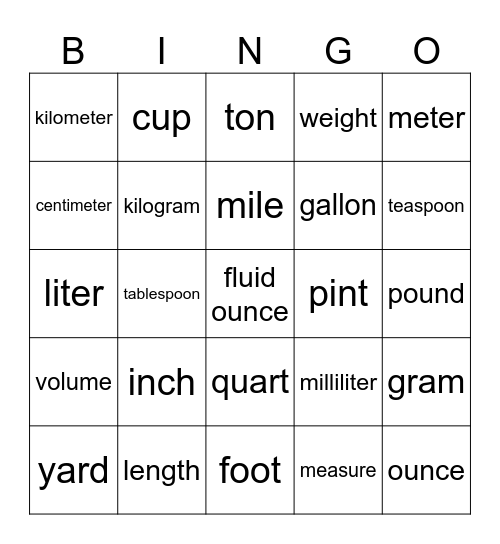 | B | I | N | G | O |
|---|---|---|---|---|
| kilometer | cup | ton | weight | meter |
| centimeter | kilogram | mile | gallon | teaspoon |
| liter | tablespoon | fluid ounce | pint | pound |
| volume | inch | quart | milliliter | gram |
| yard | length | foot | measure | ounce |